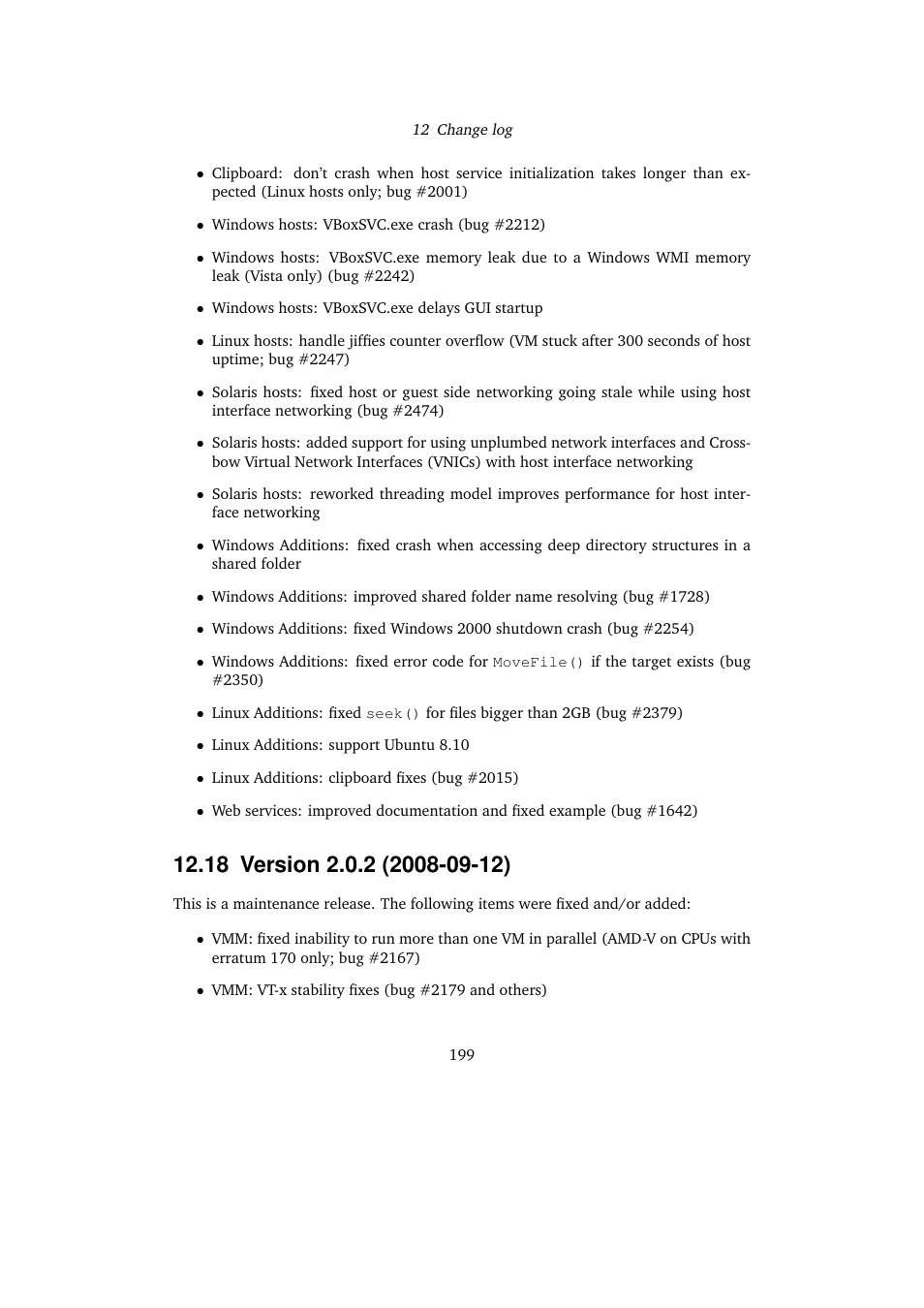 12 Change log

• Clipboard: don't crash when host service initialization takes longer than expected (Linux hosts only; bug #2001)

• Windows hosts: VBoxSVC.exe crash (bug #2212)

• Windows hosts: VBoxSVC.exe memory leak due to a Windows WMI memory leak (Vista only) (bug #2242)

• Windows hosts: VBoxSVC.exe delays GUI startup

• Linux hosts: handle jiffies counter overflow (VM stuck after 300 seconds of host uptime; bug #2247)

• Solaris hosts: fixed host or guest side networking going stale while using host interface networking (bug #2474)

• Solaris hosts: added support for using unplumbed network interfaces and Crossbow Virtual Network Interfaces (VNICs) with host interface networking

• Solaris hosts: reworked threading model improves performance for host interface networking

• Windows Additions: fixed crash when accessing deep directory structures in a shared folder

• Windows Additions: improved shared folder name resolving (bug #1728)

• Windows Additions: fixed Windows 2000 shutdown crash (bug #2254)

• Windows Additions: fixed error code for MoveFile() if the target exists (bug #2350)

• Linux Additions: fixed seek() for files bigger than 2GB (bug #2379)

• Linux Additions: support Ubuntu 8.10

• Linux Additions: clipboard fixes (bug #2015)

• Web services: improved documentation and fixed example (bug #1642)

12.18 Version 2.0.2 (2008-09-12)

This is a maintenance release. The following items were fixed and/or added:

• VMM: fixed inability to run more than one VM in parallel (AMD-V on CPUs with erratum 170 only; bug #2167)

• VMM: VT-x stability fixes (bug #2179 and others)

199